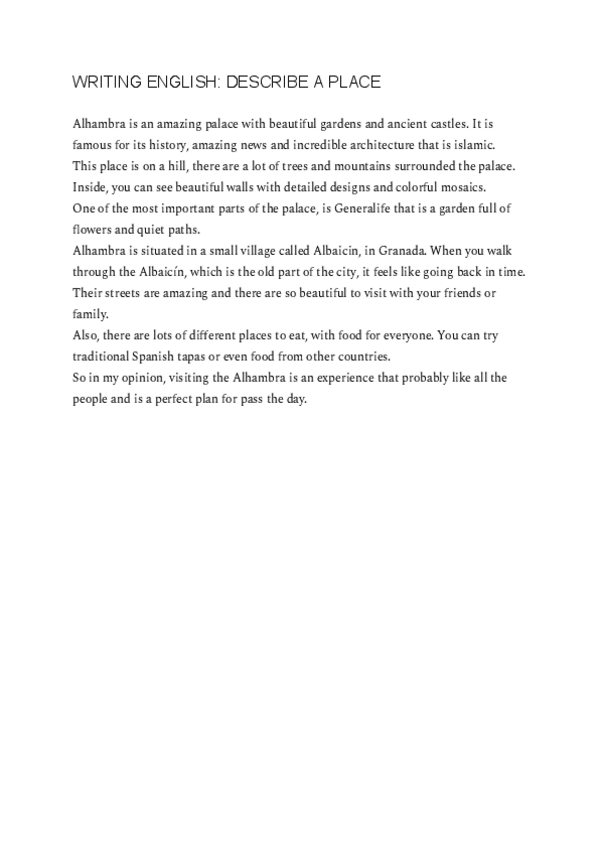 WRITING ENGLISH: DESCRIBE A PLACE

Alhambra is an amazing palace with beautiful gardens and ancient castles. It is famous for its history, amazing news and incredible architecture that is islamic.
This place is on a hill, there are a lot of trees and mountains surrounded the palace.
Inside, you can see beautiful walls with detailed designs and colorful mosaics.
One of the most important parts of the palace, is Generalife that is a garden full of flowers and quiet paths.
Alhambra is situated in a small village called Albaicin, in Granada. When you walk through the Albaicín, which is the old part of the city, it feels like going back in time.
Their streets are amazing and there are so beautiful to visit with your friends or family.
Also, there are lots of different places to eat, with food for everyone. You can try traditional Spanish tapas or even food from other countries.
So in my opinion, visiting the Alhambra is an experience that probably like all the people and is a perfect plan for pass the day.